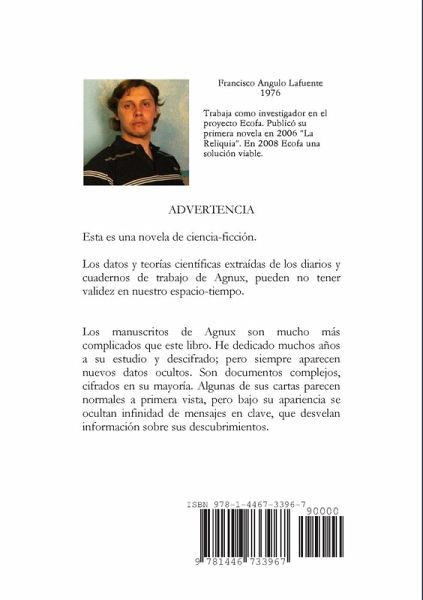 Francisco Angulo Lafuente
1976

Trabaja como investigador en el proyecto Ecofa. Publicó su primera novela en 2006 "La Reliquia". En 2008 Ecofa una solución viable.

ADVERTENCIA

Esta es una novela de ciencia-ficción.

Los datos y teorías científicas extraídas de los diarios y cuadernos de trabajo de Agnux, pueden no tener validez en nuestro espacio-tiempo.

Los manuscritos de Agnux son mucho más complicados que este libro. He dedicado muchos años a su estudio y descifrado; pero siempre aparecen nuevos datos ocultos. Son documentos complejos, cifrados en su mayoría. Algunas de sus cartas parecen normales a primera vista, pero bajo su apariencia se ocultan infinidad de mensajes en clave, que desvelan información sobre sus descubrimientos.

ISBN 978-1-4467-3396-7

90000

9 781446 733967